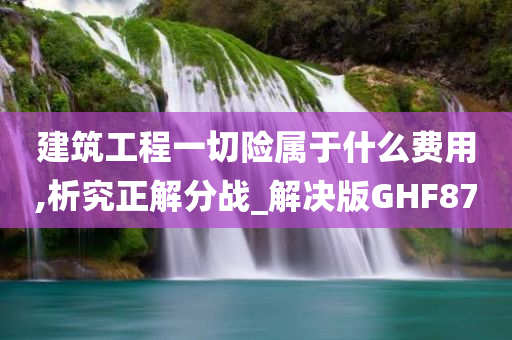 建筑工程一切险属于什么费用,析究正解分战_解决版GHF87